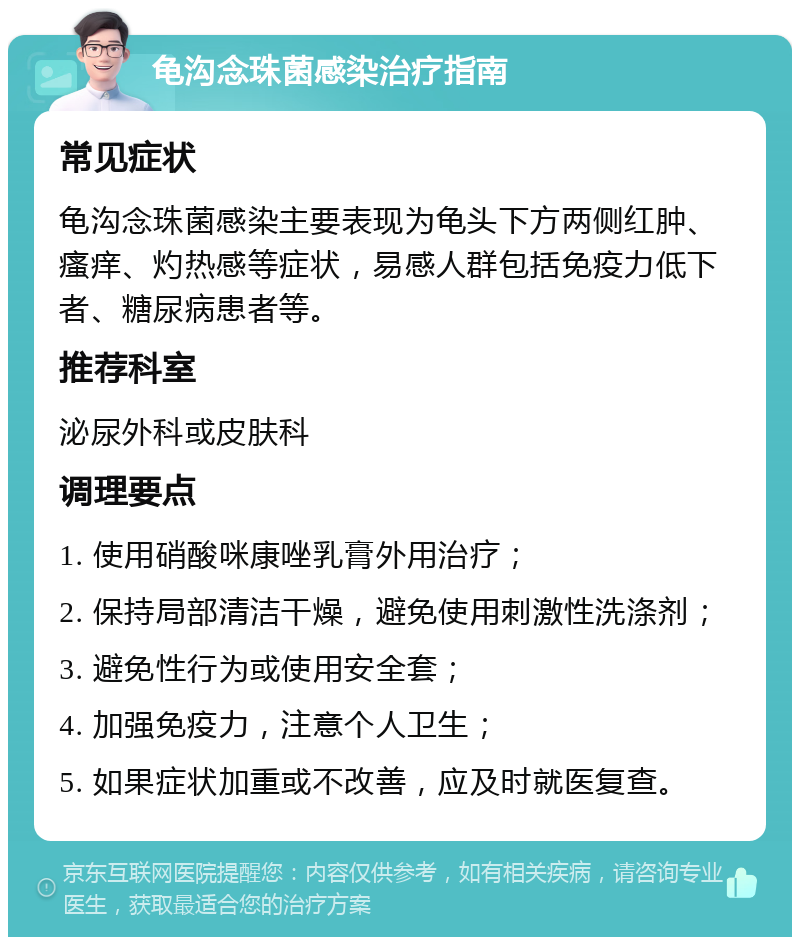 龟沟念珠菌感染治疗指南

常见症状

龟沟念珠菌感染主要表现为龟头下方两侧红肿、瘙痒、灼热感等症状，易感人群包括免疫力低下者、糖尿病患者等。

推荐科室

泌尿外科或皮肤科

调理要点

1. 使用硝酸咪康唑乳膏外用治疗；

2. 保持局部清洁干燥，避免使用刺激性洗涤剂；

3. 避免性行为或使用安全套；

4. 加强免疫力，注意个人卫生；

5. 如果症状加重或不改善，应及时就医复查。

京东互联网医院提醒您：内容仅供参考，如有相关疾病，请咨询专业医生，获取最适合您的治疗方案